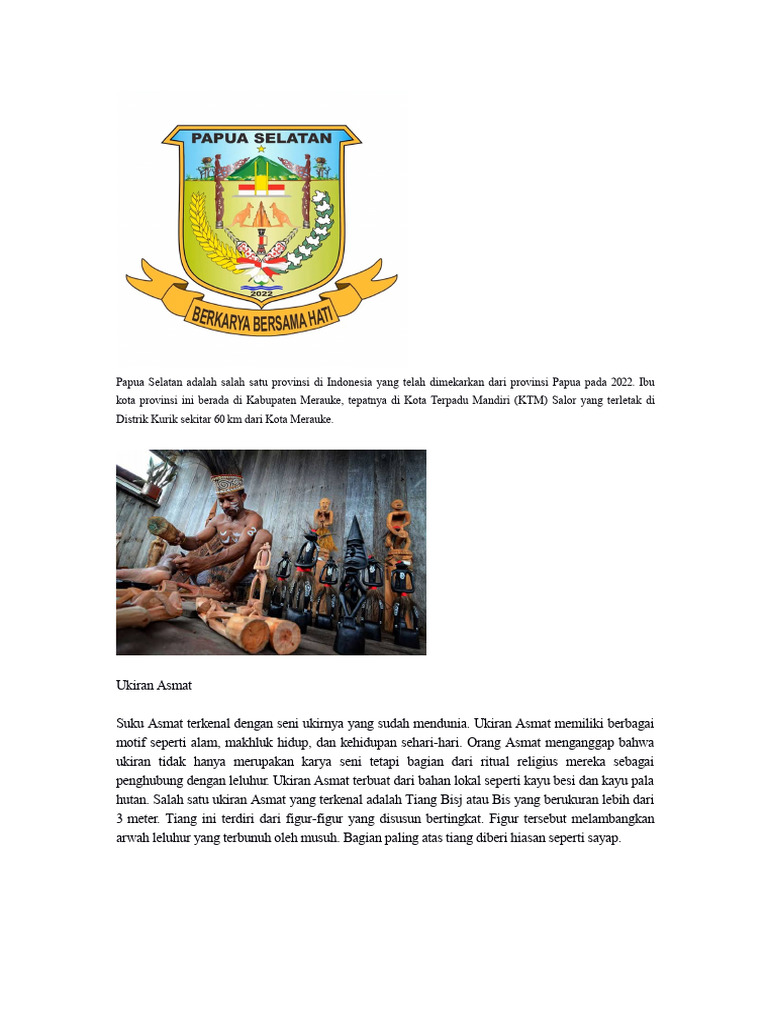 PAPUA SELATAN

2022

BERKARYA BERSAMA HATI

Papua Selatan adalah salah satu provinsi di Indonesia yang telah dimekarkan dari provinsi Papua pada 2022. Ibu kota provinsi ini berada di Kabupaten Merauke, tepatnya di Kota Terpadu Mandiri (KTM) Salor yang terletak di Distrik Kurik sekitar 60 km dari Kota Merauke.

Ukiran Asmat

Suku Asmat terkenal dengan seni ukirnya yang sudah mendunia. Ukiran Asmat memiliki berbagai motif seperti alam, makhluk hidup, dan kehidupan sehari-hari. Orang Asmat menganggap bahwa ukiran tidak hanya merupakan karya seni tetapi bagian dari ritual religius mereka sebagai penghubung dengan leluhur. Ukiran Asmat terbuat dari bahan lokal seperti kayu besi dan kayu pala hutan. Salah satu ukiran Asmat yang terkenal adalah Tiang Bisj atau Bis yang berukuran lebih dari 3 meter. Tiang ini terdiri dari figur-figur yang disusun bertingkat. Figur tersebut melambangkan arwah leluhur yang terbunuh oleh musuh. Bagian paling atas tiang diberi hiasan seperti sayap.